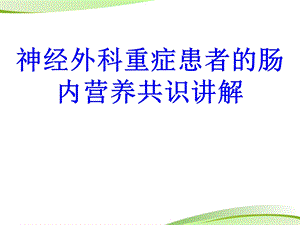 神经外科重症患者的肠内营养共识讲解